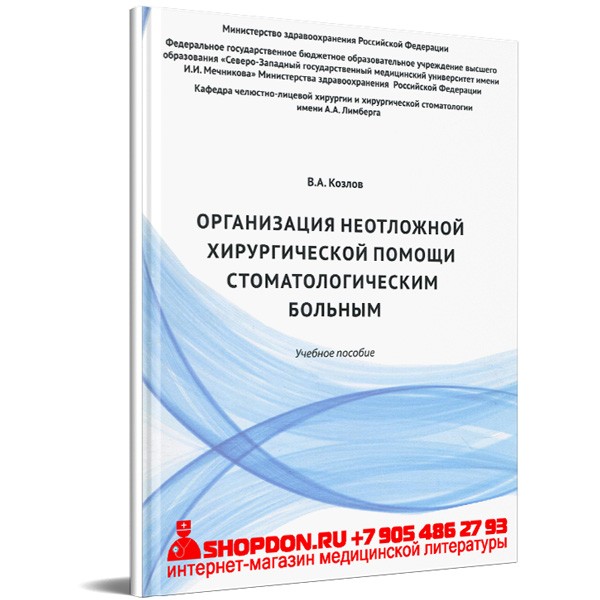 Министерство здравоохранения Российской Федерации

Федеральное государственное бюджетное образовательное учреждение высшего образования «Северо-Западный государственный медицинский университет имени И.И. Мечникова» Министерства здравоохранения Российской Федерации

Кафедра челюстно-лицевой хирургии и хирургической стоматологии имени А.А. Лимберга

В.А. Козлов

ОРГАНИЗАЦИЯ НЕОТЛОЖНОЙ ХИРУРГИЧЕСКОЙ ПОМОЩИ СТОМАТОЛОГИЧЕСКИМ БОЛЬНЫМ

Учебное пособие

SHOPDON.RU +7 905 486 27 93
интернет-магазин медицинской литературы